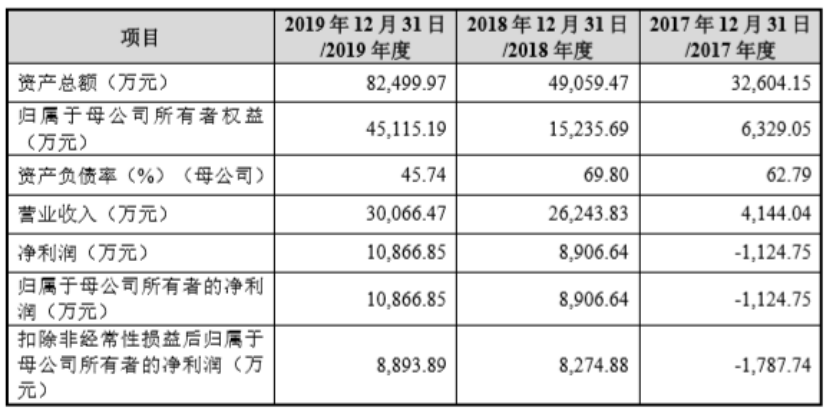 | 项目 | 2019年12月31日/2019年度 | 2018年12月31日/2018年度 | 2017年12月31日/2017年度 |
|---|---|---|---|
| 资产总额（万元） | 82,499.97 | 49,059.47 | 32,604.15 |
| 归属于母公司所有者权益（万元） | 45,115.19 | 15,235.69 | 6,329.05 |
| 资产负债率（%）（母公司） | 45.74 | 69.80 | 62.79 |
| 营业收入（万元） | 30,066.47 | 26,243.83 | 4,144.04 |
| 净利润（万元） | 10,866.85 | 8,906.64 | -1,124.75 |
| 归属于母公司所有者的净利润（万元） | 10,866.85 | 8,906.64 | -1,124.75 |
| 扣除非经常性损益后归属于母公司所有者的净利润（万元） | 8,893.89 | 8,274.88 | -1,787.74 |